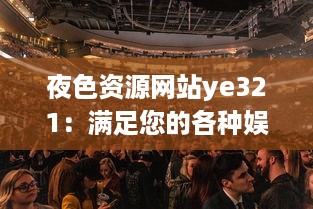 夜色资源网站ye321：满足您的各种娱